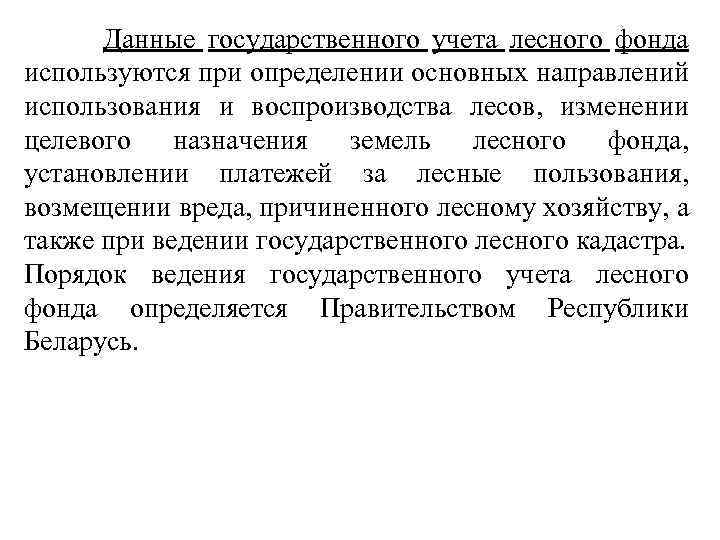 Данные государственного учета лесного фонда используются при определении основных направлений использования и воспроизводства лесов, изменении целевого назначения земель лесного фонда, установлении платежей за лесные пользования, возмещении вреда, причиненного лесному хозяйству, а также при ведении государственного лесного кадастра. Порядок ведения государственного учета лесного фонда определяется Правительством Республики Беларусь.